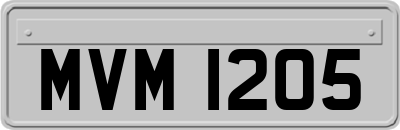 MVM 1205